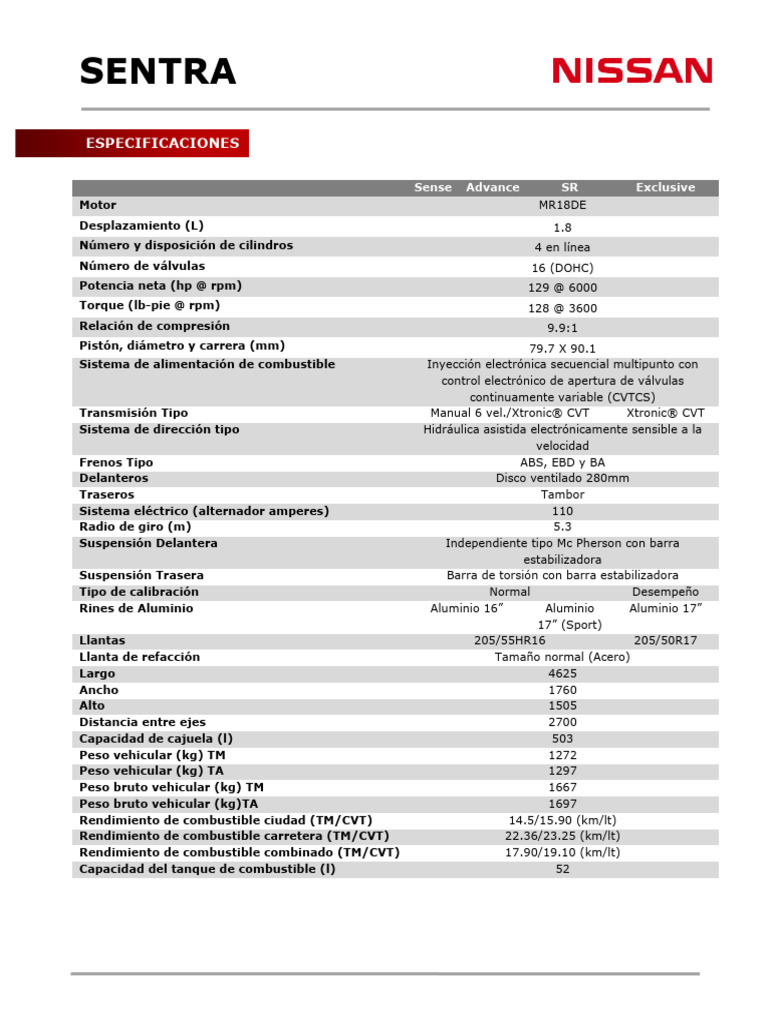 SENTRA

NISSAN

ESPECIFICACIONES

| | Sense | Advance | SR | Exclusive |
|---|---|---|---|---|
| Motor | MR18DE | | | |
| Desplazamiento (L) | 1.8 | | | |
| Número y disposición de cilindros | 4 en línea | | | |
| Número de válvulas | 16 (DOHC) | | | |
| Potencia neta (hp @ rpm) | 129 @ 6000 | | | |
| Torque (lb-pie @ rpm) | 128 @ 3600 | | | |
| Relación de compresión | 9.9:1 | | | |
| Pistón, diámetro y carrera (mm) | 79.7 X 90.1 | | | |
| Sistema de alimentación de combustible | Inyección electrónica secuencial multipunto con control electrónico de apertura de válvulas continuamente variable (CVTCS) | | | |
| Transmisión Tipo | Manual 6 vel./Xtronic® CVT | | | Xtronic® CVT |
| Sistema de dirección tipo | Hidráulica asistida electrónicamente sensible a la velocidad | | | |
| Frenos Tipo | ABS, EBD y BA | | | |
| Delanteros | Disco ventilado 280mm | | | |
| Traseros | Tambor | | | |
| Sistema eléctrico (alternador amperes) | 110 | | | |
| Radio de giro (m) | 5.3 | | | |
| Suspensión Delantera | Independiente tipo Mc Pherson con barra estabilizadora | | | |
| Suspensión Trasera | Barra de torsión con barra estabilizadora | | | |
| Tipo de calibración | Normal | | | Desempeño |
| Rines de Aluminio | Aluminio 16” | | Aluminio 17” (Sport) | Aluminio 17” |
| Llantas | 205/55HR16 | | | 205/50R17 |
| Llanta de refacción | Tamaño normal (Acero) | | | |
| Largo | 4625 | | | |
| Ancho | 1760 | | | |
| Alto | 1505 | | | |
| Distancia entre ejes | 2700 | | | |
| Capacidad de cajuela (l) | 503 | | | |
| Peso vehicular (kg) TM | 1272 | | | |
| Peso vehicular (kg) TA | 1297 | | | |
| Peso bruto vehicular (kg) TM | 1667 | | | |
| Peso bruto vehicular (kg)TA | 1697 | | | |
| Rendimiento de combustible ciudad (TM/CVT) | 14.5/15.90 (km/lt) | | | |
| Rendimiento de combustible carretera (TM/CVT) | 22.36/23.25 (km/lt) | | | |
| Rendimiento de combustible combinado (TM/CVT) | 17.90/19.10 (km/lt) | | | |
| Capacidad del tanque de combustible (l) | 52 | | | |